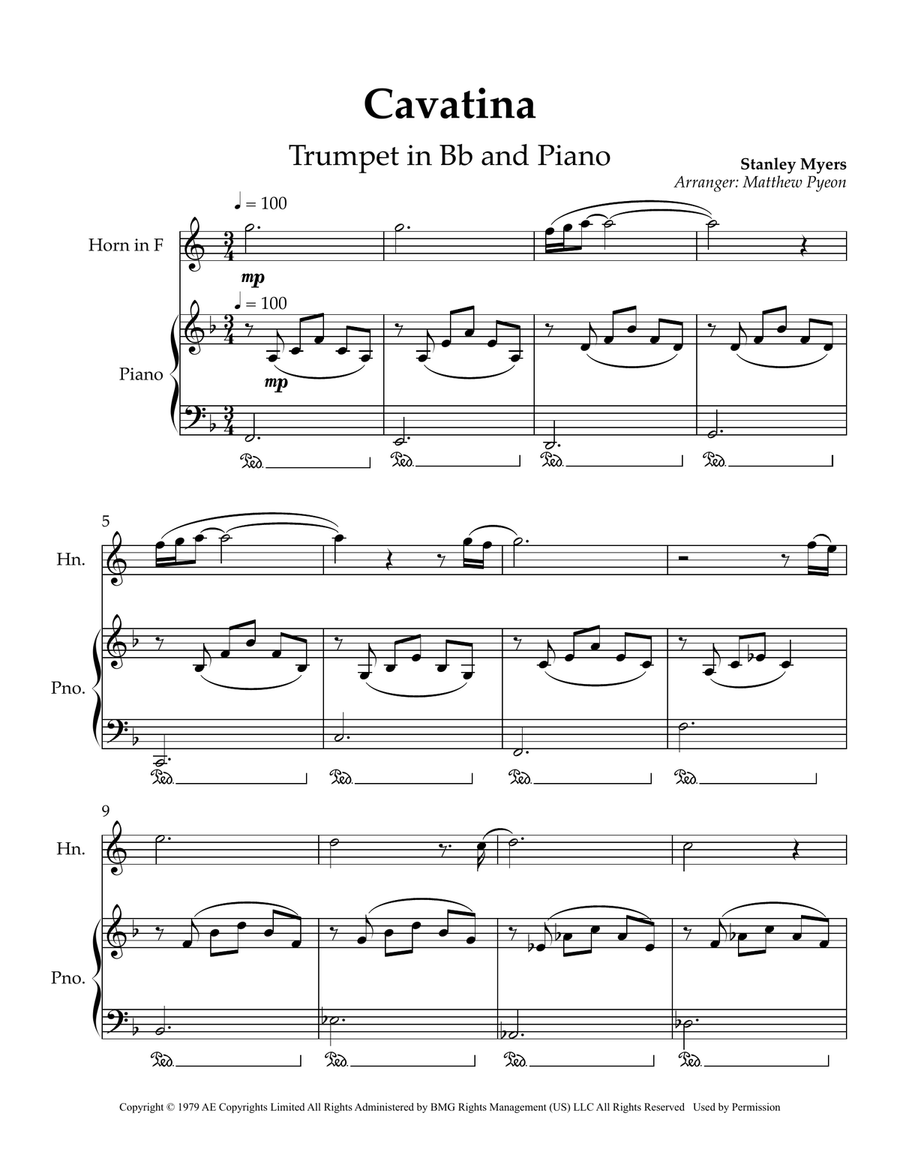 Cavatina

Trumpet in Bb and Piano

Stanley Myers
Arranger: Matthew Pyeon

♩ = 100

Horn in F

mp

♩ = 100

Piano

mp

Ped. Ped. Ped. Ped.

5

Hn.

Pno.

Ped. Ped. Ped. Ped.

9

Hn.

Pno.

Ped. Ped. Ped. Ped.

Copyright © 1979 AE Copyrights Limited All Rights Administered by BMG Rights Management (US) LLC All Rights Reserved Used by Permission